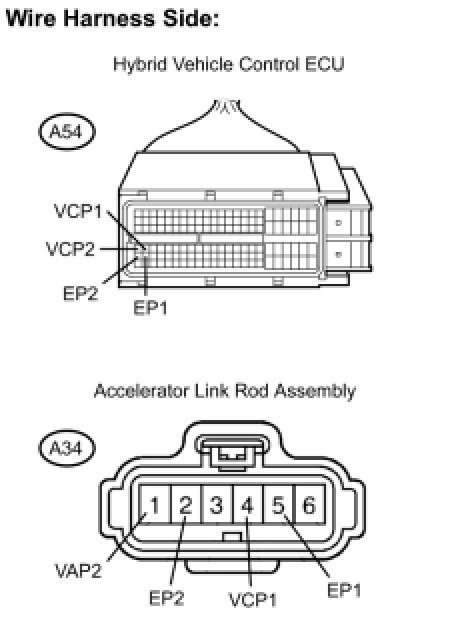 Wire Harness Side:

Hybrid Vehicle Control ECU

A54

VCP1

VCP2

EP2

EP1

Accelerator Link Rod Assembly

A34

1 2 3 4 5 6

VAP2

EP2

VCP1

EP1